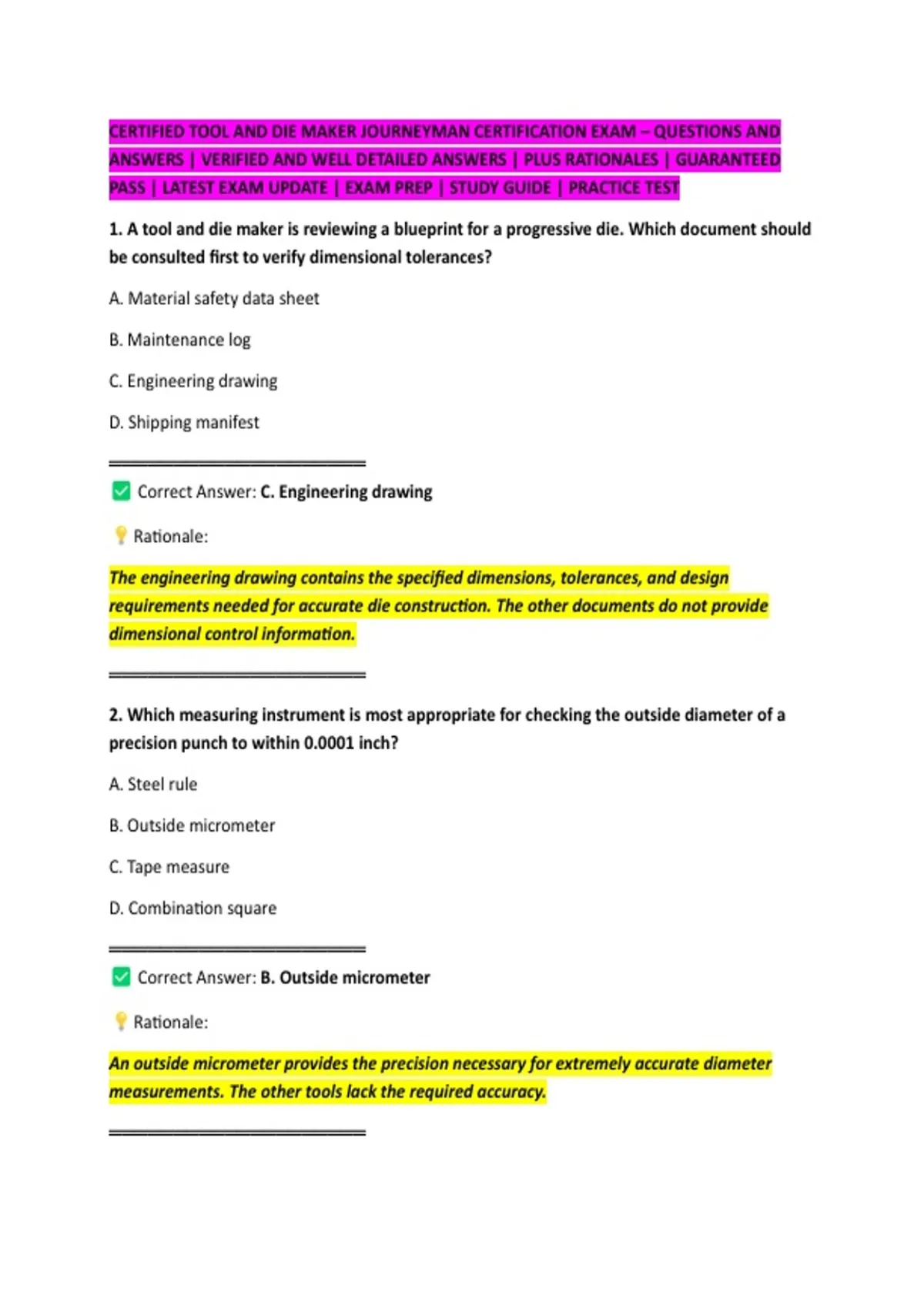 CERTIFIED TOOL AND DIE MAKER JOURNEYMAN CERTIFICATION EXAM – QUESTIONS AND ANSWERS | VERIFIED AND WELL DETAILED ANSWERS | PLUS RATIONALES | GUARANTEED PASS | LATEST EXAM UPDATE | EXAM PREP | STUDY GUIDE | PRACTICE TEST

1. A tool and die maker is reviewing a blueprint for a progressive die. Which document should be consulted first to verify dimensional tolerances?

A. Material safety data sheet

B. Maintenance log

C. Engineering drawing

D. Shipping manifest

☑ Correct Answer: C. Engineering drawing

Rationale:

The engineering drawing contains the specified dimensions, tolerances, and design requirements needed for accurate die construction. The other documents do not provide dimensional control information.

2. Which measuring instrument is most appropriate for checking the outside diameter of a precision punch to within 0.0001 inch?

A. Steel rule

B. Outside micrometer

C. Tape measure

D. Combination square

☑ Correct Answer: B. Outside micrometer

Rationale:

An outside micrometer provides the precision necessary for extremely accurate diameter measurements. The other tools lack the required accuracy.